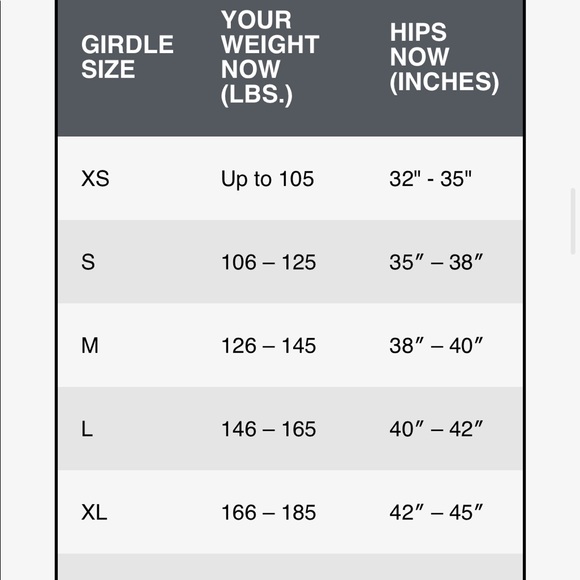 | GIRDLE SIZE | YOUR WEIGHT NOW (LBS.) | HIPS NOW (INCHES) |
|---|---|---|
| XS | Up to 105 | 32" - 35" |
| S | 106 – 125 | 35″ – 38″ |
| M | 126 – 145 | 38″ – 40″ |
| L | 146 – 165 | 40″ – 42″ |
| XL | 166 – 185 | 42″ – 45″ |